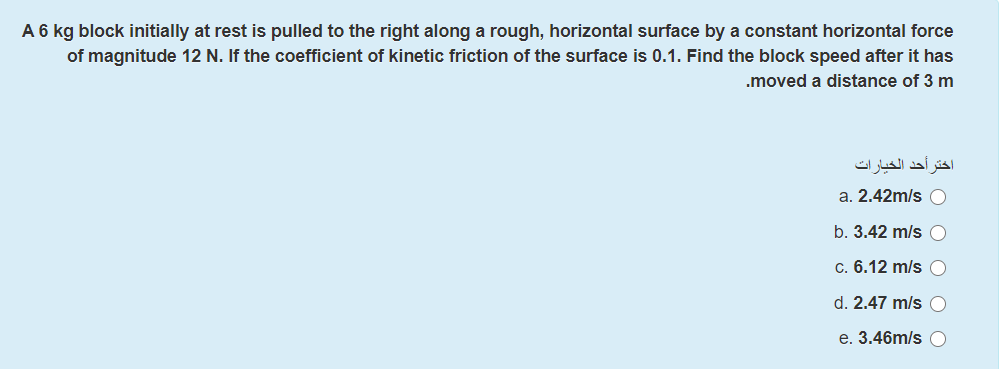 A 6 kg block initially at rest is pulled to the right along a rough, horizontal surface by a constant horizontal force of magnitude 12 N. If the coefficient of kinetic friction of the surface is 0.1. Find the block speed after it has .moved a distance of 3 m

اختر أحد الخيارات

a. 2.42m/s

b. 3.42 m/s

c. 6.12 m/s

d. 2.47 m/s

e. 3.46m/s